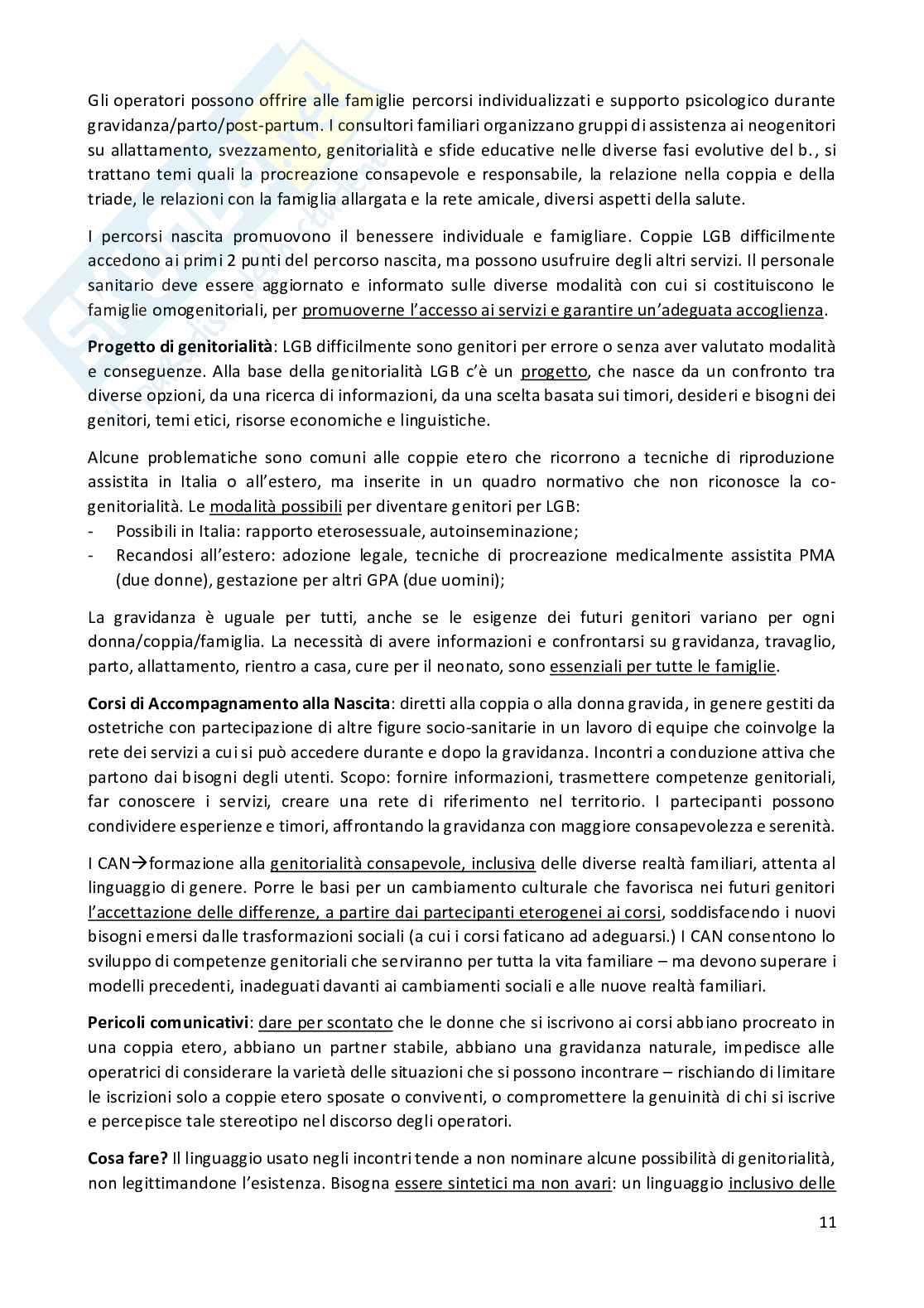 Gli operatori possono offrire alle famiglie percorsi individualizzati e supporto psicologico durante gravidanza/parto/post-partum. I consultori familiari organizzano gruppi di assistenza ai neogenitori su allattamento, svezzamento, genitorialità e sfide educative nelle diverse fasi evolutive del b., si trattano temi quali la procreazione consapevole e responsabile, la relazione nella coppia e della triade, le relazioni con la famiglia allargata e la rete amicale, diversi aspetti della salute.

I percorsi nascita promuovono il benessere individuale e famigliare. Coppie LGB difficilmente accedono ai primi 2 punti del percorso nascita, ma possono usufruire degli altri servizi. Il personale sanitario deve essere aggiornato e informato sulle diverse modalità con cui si costituiscono le famiglie omogenitoriali, per promuoverne l'accesso ai servizi e garantire un'adeguata accoglienza.

Progetto di genitorialità: LGB difficilmente sono genitori per errore o senza aver valutato modalità e conseguenze. Alla base della genitorialità LGB c'è un progetto, che nasce da un confronto tra diverse opzioni, da una ricerca di informazioni, da una scelta basata sui timori, desideri e bisogni dei genitori, temi etici, risorse economiche e linguistiche.

Alcune problematiche sono comuni alle coppie etero che ricorrono a tecniche di riproduzione assistita in Italia o all'estero, ma inserite in un quadro normativo che non riconosce la co-genitorialità. Le modalità possibili per diventare genitori per LGB:
- Possibili in Italia: rapporto eterosessuale, autoinseminazione;
- Recandosi all'estero: adozione legale, tecniche di procreazione medicalmente assistita PMA (due donne), gestazione per altri GPA (due uomini);

La gravidanza è uguale per tutti, anche se le esigenze dei futuri genitori variano per ogni donna/coppia/famiglia. La necessità di avere informazioni e confrontarsi su gravidanza, travaglio, parto, allattamento, rientro a casa, cure per il neonato, sono essenziali per tutte le famiglie.

Corsi di Accompagnamento alla Nascita: diretti alla coppia o alla donna gravida, in genere gestiti da ostetriche con partecipazione di altre figure socio-sanitarie in un lavoro di equipe che coinvolge la rete dei servizi a cui si può accedere durante e dopo la gravidanza. Incontri a conduzione attiva che partono dai bisogni degli utenti. Scopo: fornire informazioni, trasmettere competenze genitoriali, far conoscere i servizi, creare una rete di riferimento nel territorio. I partecipanti possono condividere esperienze e timori, affrontando la gravidanza con maggiore consapevolezza e serenità.

I CAN→formazione alla genitorialità consapevole, inclusiva delle diverse realtà familiari, attenta al linguaggio di genere. Porre le basi per un cambiamento culturale che favorisca nei futuri genitori l'accettazione delle differenze, a partire dai partecipanti eterogenei ai corsi, soddisfacendo i nuovi bisogni emersi dalle trasformazioni sociali (a cui i corsi faticano ad adeguarsi.) I CAN consentono lo sviluppo di competenze genitoriali che serviranno per tutta la vita familiare – ma devono superare i modelli precedenti, inadeguati davanti ai cambiamenti sociali e alle nuove realtà familiari.

Pericoli comunicativi: dare per scontato che le donne che si iscrivono ai corsi abbiano procreato in una coppia etero, abbiano un partner stabile, abbiano una gravidanza naturale, impedisce alle operatrici di considerare la varietà delle situazioni che si possono incontrare – rischiando di limitare le iscrizioni solo a coppie etero sposate o conviventi, o compromettere la genuinità di chi si iscrive e percepisce tale stereotipo nel discorso degli operatori.

Cosa fare? Il linguaggio usato negli incontri tende a non nominare alcune possibilità di genitorialità, non legittimandone l'esistenza. Bisogna essere sintetici ma non avari: un linguaggio inclusivo delle

11